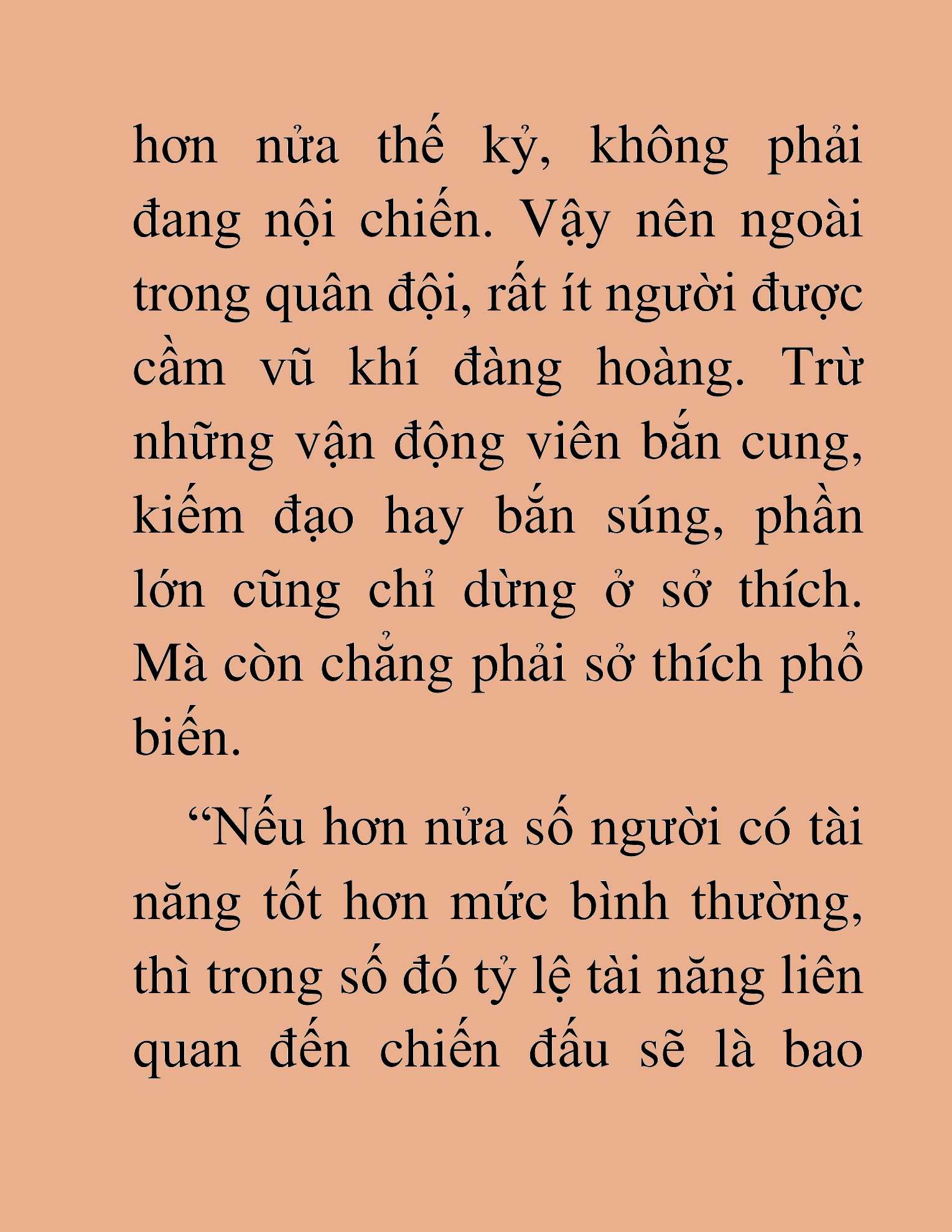 hơn nửa thế kỷ, không phải đang nội chiến. Vậy nên ngoài trong quân đội, rất ít người được cầm vũ khí đàng hoàng. Trừ những vận động viên bắn cung, kiếm đạo hay bắn súng, phần lớn cũng chỉ dừng ở sở thích. Mà còn chẳng phải sở thích phổ biến.

“Nếu hơn nửa số người có tài năng tốt hơn mức bình thường, thì trong số đó tỷ lệ tài năng liên quan đến chiến đấu sẽ là bao